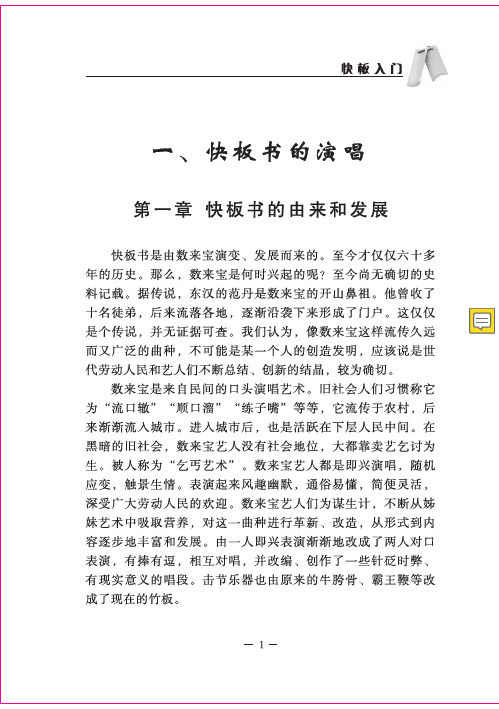 快板入门

一、快板书的演唱

第一章 快板书的由来和发展

快板书是由数来宝演变、发展而来的。至今才仅仅六十多年的历史。那么，数来宝是何时兴起的呢？至今尚无确切的史料记载。据传说，东汉的范丹是数来宝的开山鼻祖。他曾收了十名徒弟，后来流落各地，逐渐沿袭下来形成了门户。这仅仅是个传说，并无证据可查。我们认为，像数来宝这样流传久远而又广泛的曲种，不可能是某一个人的创造发明，应该说是世代劳动人民和艺人们不断总结、创新的结晶，较为确切。

数来宝是来自民间的口头演唱艺术。旧社会人们习惯称它为“流口辙”“顺口溜”“练子嘴”等等，它流传于农村，后来渐渐流入城市。进入城市后，也是活跃在下层人民中间。在黑暗的旧社会，数来宝艺人没有社会地位，大都靠卖艺乞讨为生。被人称为“乞丐艺术”。数来宝艺人都是即兴演唱，随机应变，触景生情。表演起来风趣幽默，通俗易懂，简便灵活，深受广大劳动人民的欢迎。数来宝艺人们为谋生计，不断从姊妹艺术中吸取营养，对这一曲种进行革新、改造，从形式到内容逐步地丰富和发展。由一人即兴表演渐渐地改成了两人对口表演，有捧有逗，相互对唱，并改编、创作了一些针砭时弊、有现实意义的唱段。击节乐器也由原来的牛胯骨、霸王鞭等改成了现在的竹板。

— 1 —